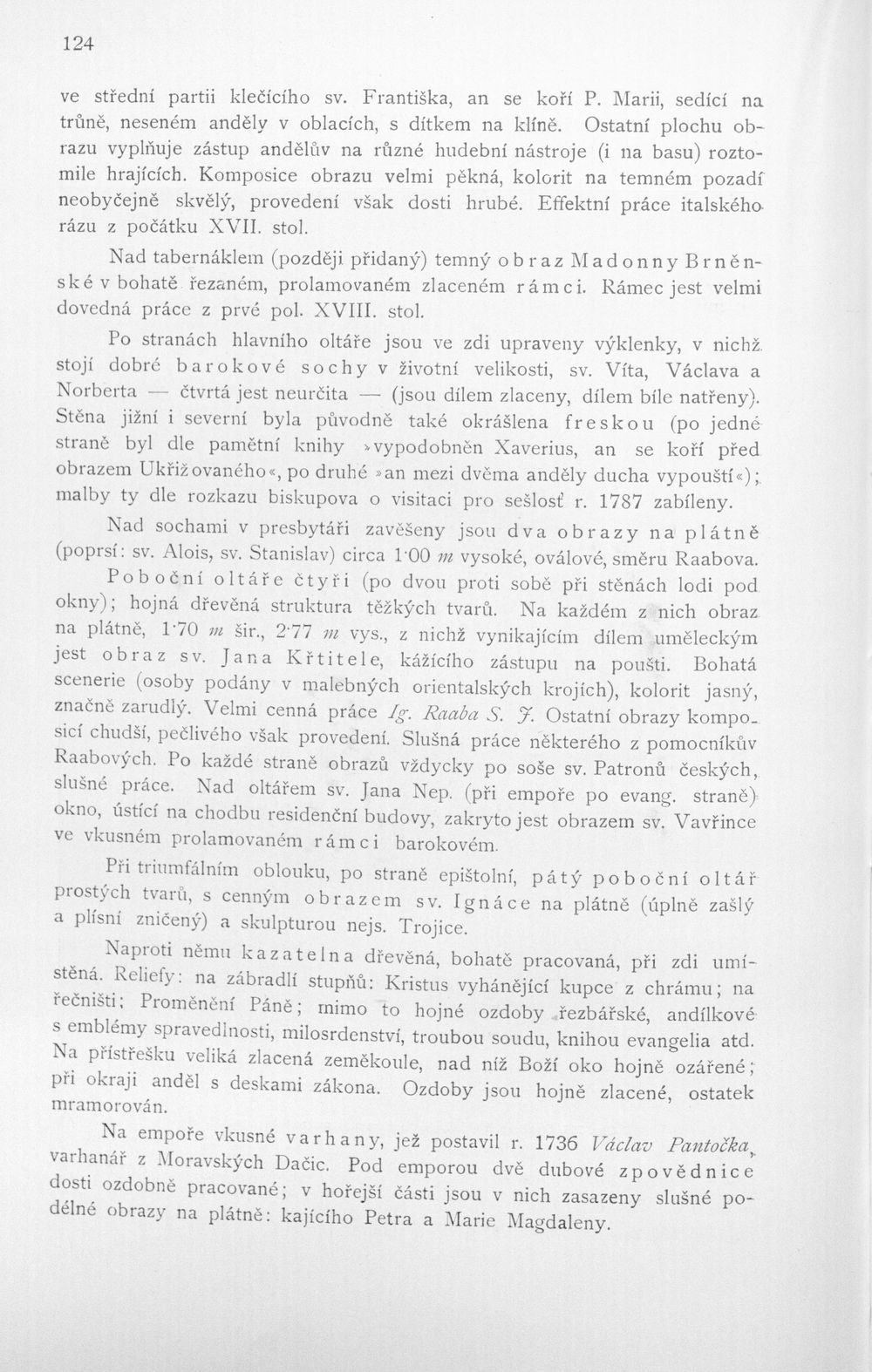 124

ve střední partii klečícího sv. Františka, an se koří P. Marii, sedící na trůně, neseném anděly v oblacích, s dítkem na klíně. Ostatní plochu obrazu vyplňuje zástup andělův na různé hudební nástroje (i na basu) roztomile hrajících. Komposice obrazu velmi pěkná, kolorit na temném pozadí neobyčejně skvělý, provedení však dosti hrubé. Effektní práce italského rázu z počátku XVII. stol.

Nad tabernáklem (později přidaný) temný obraz Madonny Brněnské v bohatě řezaném, prolamovaném zlaceném rámci. Rámec jest velmi dovedná práce z prvé pol. XVIII. stol.

Po stranách hlavního oltáře jsou ve zdi upraveny výklenky, v nichž stojí dobré barokové sochy v životní velikosti, sv. Víta, Václava a Norberta — čtvrtá jest neurčita — (jsou dílem zlaceny, dílem bíle natřeny). Stěna jižní i severní byla původně také okrášlena freskou (po jedné straně byl dle pamětní knihy »vypodobněn Xaverius, an se koří před obrazem Ukřižovaného«, po druhé »an mezi dvěma anděly ducha vypouští«); malby ty dle rozkazu biskupova o visitaci pro sešlosť r. 1787 zabíleny.

Nad sochami v presbytáři zavěšeny jsou dva obrazy na plátně (poprsí: sv. Alois, sv. Stanislav) circa 1·00 m vysoké, oválové, směru Raabova.

Poboční oltáře čtyři (po dvou proti sobě při stěnách lodi pod okny); hojná dřevěná struktura těžkých tvarů. Na každém z nich obraz na plátně, 1·70 m šir., 2·77 m vys., z nichž vynikajícím dílem uměleckým jest obraz sv. Jana Křtitele, kážícího zástupu na poušti. Bohatá scenerie (osoby podány v malebných orientalských krojích), kolorit jasný, značně zarudlý. Velmi cenná práce Ig. Raaba S. J. Ostatní obrazy komposicí chudší, pečlivého však provedení. Slušná práce některého z pomocníkův Raabových. Po každé straně obrazů vždycky po soše sv. Patronů českých, slušné práce. Nad oltářem sv. Jana Nep. (při empoře po evang. straně) okno, ústící na chodbu residenční budovy, zakryto jest obrazem sv. Vavřince ve vkusném prolamovaném rámci barokovém.

Při triumfálním oblouku, po straně epištolní, pátý poboční oltář prostých tvarů, s cenným obrazem sv. Ignáce na plátně (úplně zašlý a plísní zničený) a skulpturou nejs. Trojice.

Naproti němu kazatelna dřevěná, bohatě pracovaná, při zdi umístěná. Reliefy: na zábradlí stupňů: Kristus vyhánějící kupce z chrámu; na řečništi; Proměnění Páně; mimo to hojné ozdoby řezbářské, andílkové s emblémy spravedlnosti, milosrdenství, troubou soudu, knihou evangelia atd. Na přístřešku veliká zlacená zeměkoule, nad níž Boží oko hojně ozářené; při okraji anděl s deskami zákona. Ozdoby jsou hojně zlacené, ostatek mramorován.

Na empoře vkusné varhany, jež postavil r. 1736 Václav Pantočka, varhanář z Moravských Dačic. Pod emporou dvě dubové zpovědnice dosti ozdobně pracované; v hořejší části jsou v nich zasazeny slušné podélné obrazy na plátně: kajícího Petra a Marie Magdaleny.